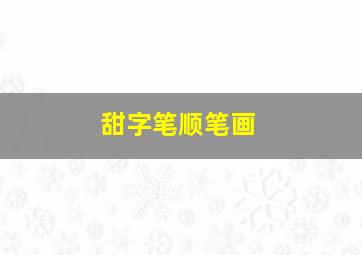 甜字笔顺笔画